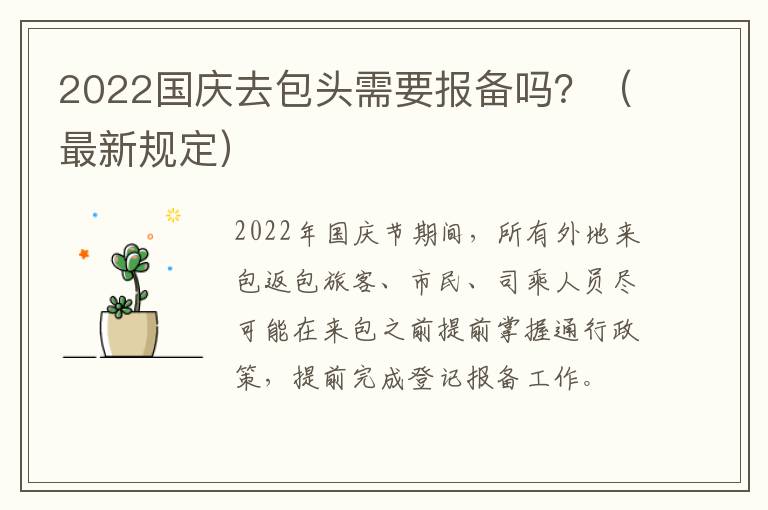 2022国庆去包头需要报备吗？（最新规定）

2022年国庆节期间，所有外地来包返包旅客、市民、司乘人员尽可能在来包之前提前掌握通行政策，提前完成登记报备工作。